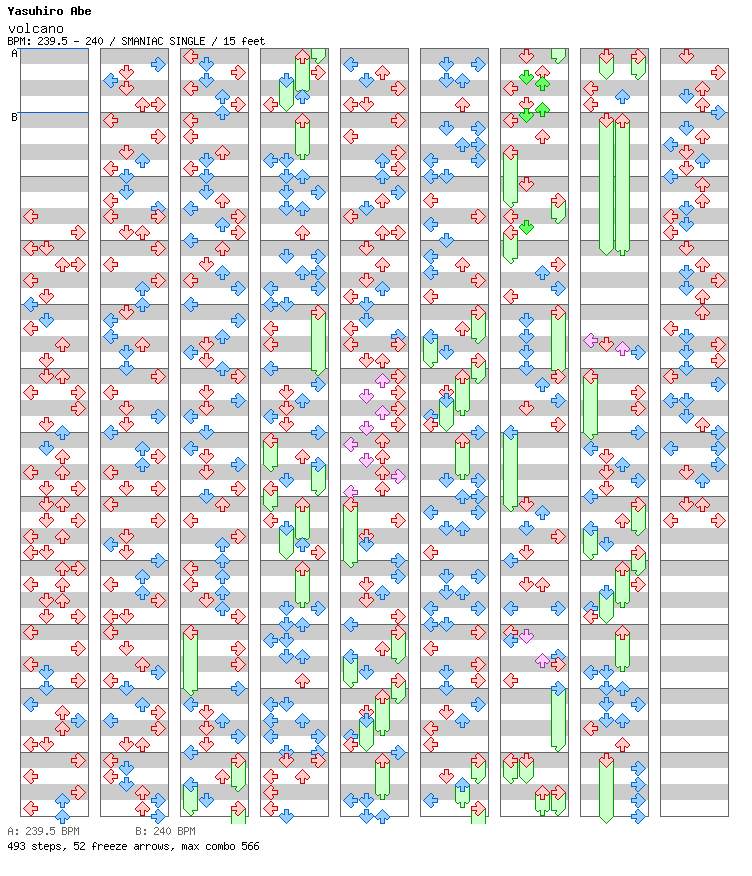 Yasuhiro Abe
volcano
BPM: 239.5 - 240 / SMANIAC SINGLE / 15 feet

A
B

A: 239.5 BPM B: 240 BPM
493 steps, 52 freeze arrows, max combo 566